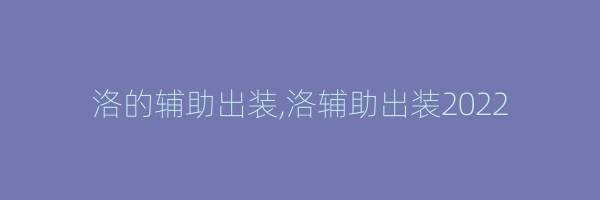 洛的辅助出装,洛辅助出装2022